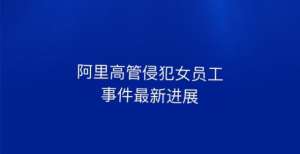 阿里高管侵犯女员工
事件最新进展